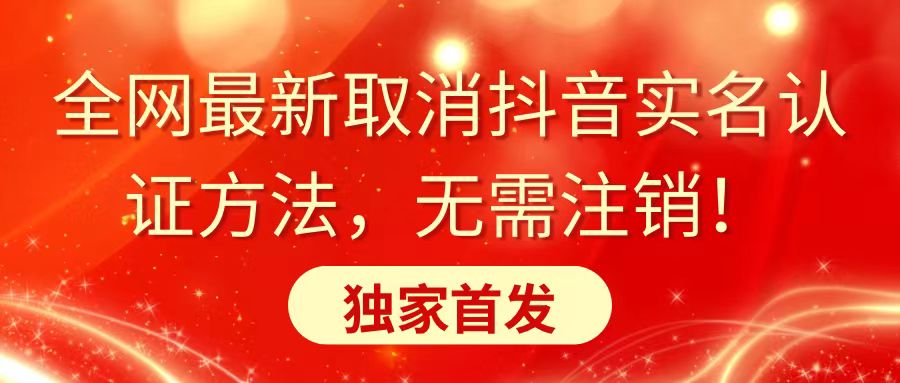 全网最新取消抖音实名认证方法，无需注销！

独家首发